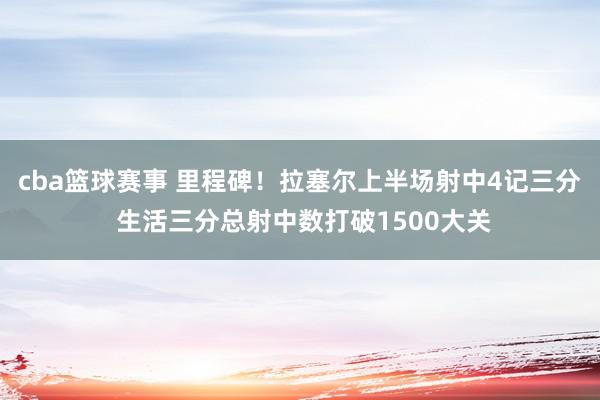 cba篮球赛事 里程碑！拉塞尔上半场射中4记三分 生活三分总射中数打破1500大关